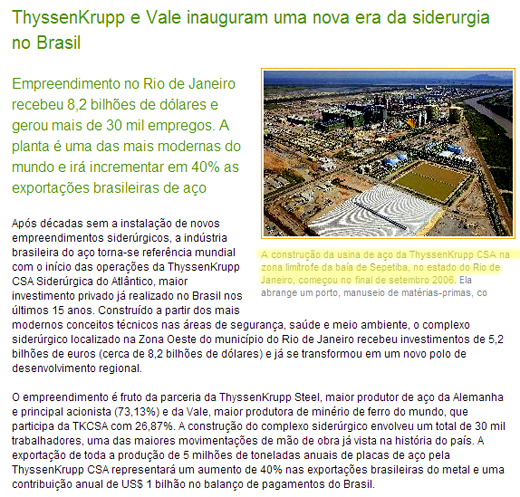 ThyssenKrupp e Vale inauguram uma nova era da siderurgia no Brasil

Empreendimento no Rio de Janeiro recebeu 8,2 bilhões de dólares e gerou mais de 30 mil empregos. A planta é uma das mais modernas do mundo e irá incrementar em 40% as exportações brasileiras de aço

A construção da usina de aço da ThyssenKrupp CSA na zona limítrofe da baía de Sepetiba, no estado do Rio de Janeiro, começou no final de setembro 2006. Ela abrange um porto, manuseio de matérias-primas, co

Após décadas sem a instalação de novos empreendimentos siderúrgicos, a indústria brasileira do aço torna-se referência mundial com o início das operações da ThyssenKrupp CSA Siderúrgica do Atlântico, maior investimento privado já realizado no Brasil nos últimos 15 anos. Construído a partir dos mais modernos conceitos técnicos nas áreas de segurança, saúde e meio ambiente, o complexo siderúrgico localizado na Zona Oeste do município do Rio de Janeiro recebeu investimentos de 5,2 bilhões de euros (cerca de 8,2 bilhões de dólares) e já se transformou em um novo polo de desenvolvimento regional.

O empreendimento é fruto da parceria da ThyssenKrupp Steel, maior produtor de aço da Alemanha e principal acionista (73,13%) e da Vale, maior produtora de minério de ferro do mundo, que participa da TKCSA com 26,87%. A construção do complexo siderúrgico envolveu um total de 30 mil trabalhadores, uma das maiores movimentações de mão de obra já vista na história do país. A exportação de toda a produção de 5 milhões de toneladas anuais de placas de aço pela ThyssenKrupp CSA representará um aumento de 40% nas exportações brasileiras do metal e uma contribuição anual de US$ 1 bilhão no balanço de pagamentos do Brasil.